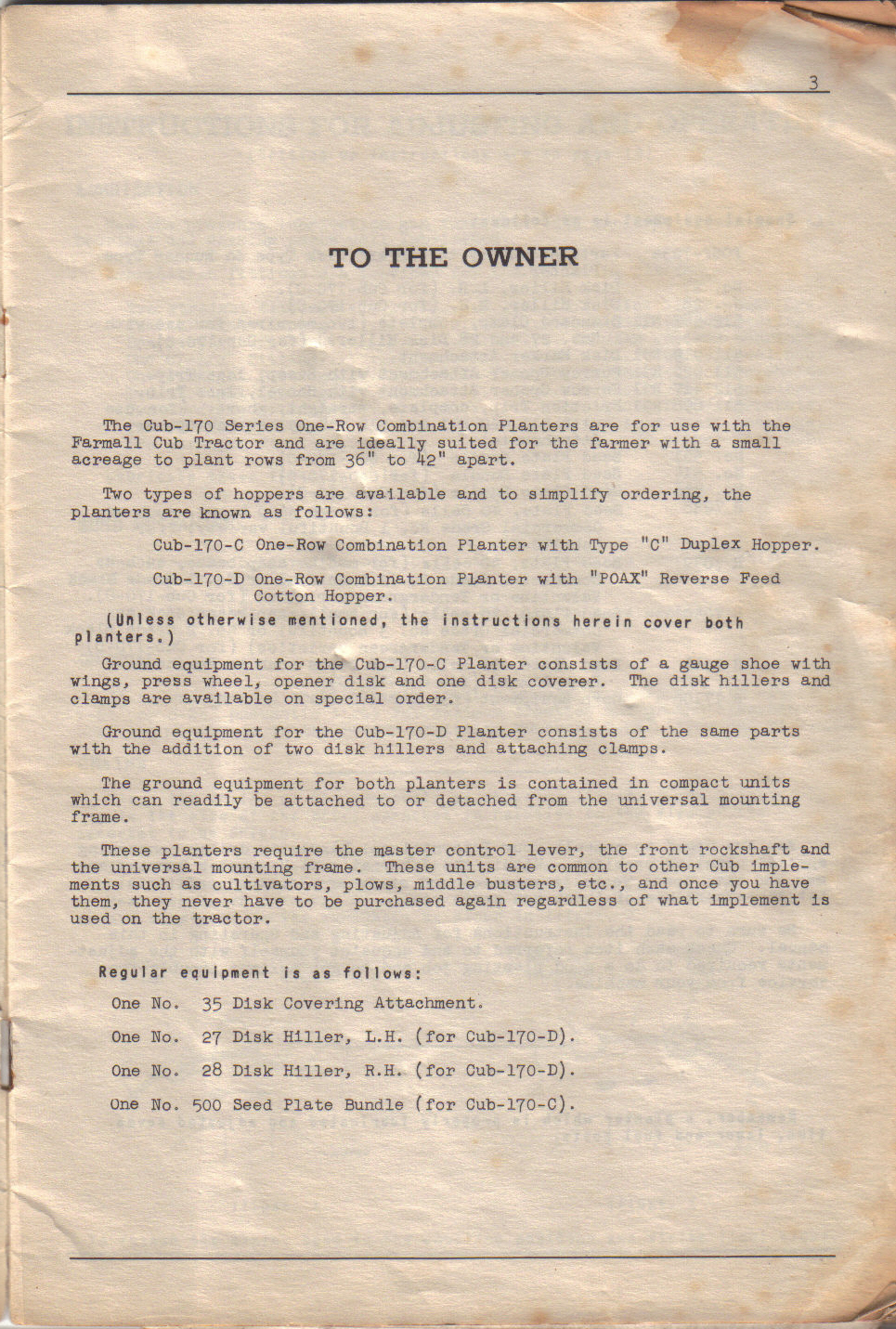 3

TO THE OWNER

The Cub-170 Series One-Row Combination Planters are for use with the Farmall Cub Tractor and are ideally suited for the farmer with a small acreage to plant rows from 36" to 42" apart.

Two types of hoppers are available and to simplify ordering, the planters are known as follows:

Cub-170-C One-Row Combination Planter with Type "C" Duplex Hopper.

Cub-170-D One-Row Combination Planter with "POAX" Reverse Feed Cotton Hopper.

(Unless otherwise mentioned, the instructions herein cover both planters.)

Ground equipment for the Cub-170-C Planter consists of a gauge shoe with wings, press wheel, opener disk and one disk coverer. The disk hillers and clamps are available on special order.

Ground equipment for the Cub-170-D Planter consists of the same parts with the addition of two disk hillers and attaching clamps.

The ground equipment for both planters is contained in compact units which can readily be attached to or detached from the universal mounting frame.

These planters require the master control lever, the front rockshaft and the universal mounting frame. These units are common to other Cub implements such as cultivators, plows, middle busters, etc., and once you have them, they never have to be purchased again regardless of what implement is used on the tractor.

Regular equipment is as follows:

One No. 35 Disk Covering Attachment.

One No. 27 Disk Hiller, L.H. (for Cub-170-D).

One No. 28 Disk Hiller, R.H. (for Cub-170-D).

One No. 500 Seed Plate Bundle (for Cub-170-C).